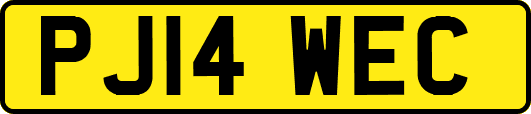 PJ14 WEC